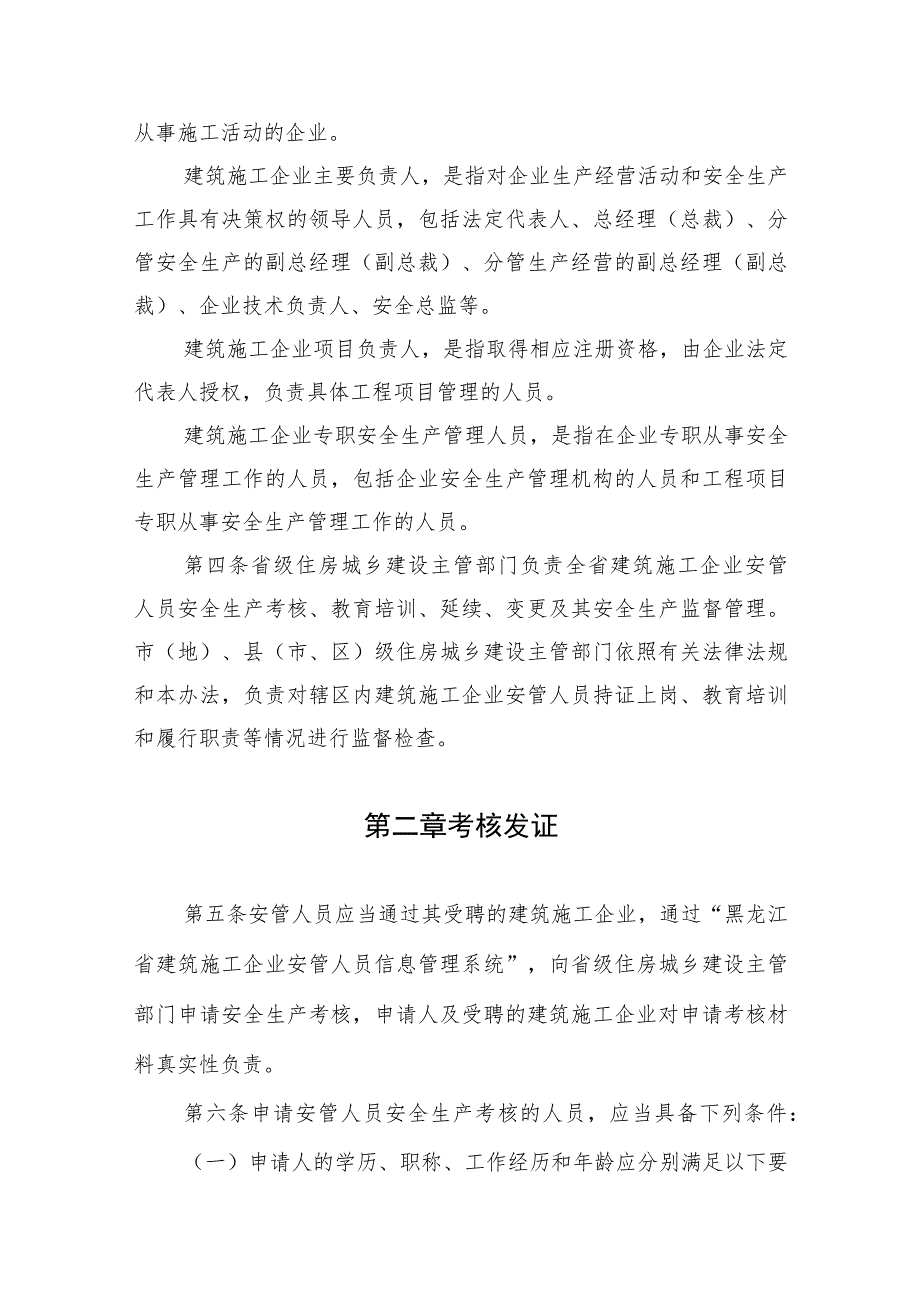 从事施工活动的企业。

建筑施工企业主要负责人，是指对企业生产经营活动和安全生产工作具有决策权的领导人员，包括法定代表人、总经理（总裁）、分管安全生产的副总经理（副总裁）、分管生产经营的副总经理（副总裁）、企业技术负责人、安全总监等。

建筑施工企业项目负责人，是指取得相应注册资格，由企业法定代表人授权，负责具体工程项目管理的人员。

建筑施工企业专职安全生产管理人员，是指在企业专职从事安全生产管理工作的人员，包括企业安全生产管理机构的人员和工程项目专职从事安全生产管理工作的人员。

第四条省级住房城乡建设主管部门负责全省建筑施工企业安管人员安全生产考核、教育培训、延续、变更及其安全生产监督管理。市（地）、县（市、区）级住房城乡建设主管部门依照有关法律法规和本办法，负责对辖区内建筑施工企业安管人员持证上岗、教育培训和履行职责等情况进行监督检查。

第二章考核发证

第五条安管人员应当通过其受聘的建筑施工企业，通过“黑龙江省建筑施工企业安管人员信息管理系统”，向省级住房城乡建设主管部门申请安全生产考核，申请人及受聘的建筑施工企业对申请考核材料真实性负责。

第六条申请安管人员安全生产考核的人员，应当具备下列条件：

（一）申请人的学历、职称、工作经历和年龄应分别满足以下要